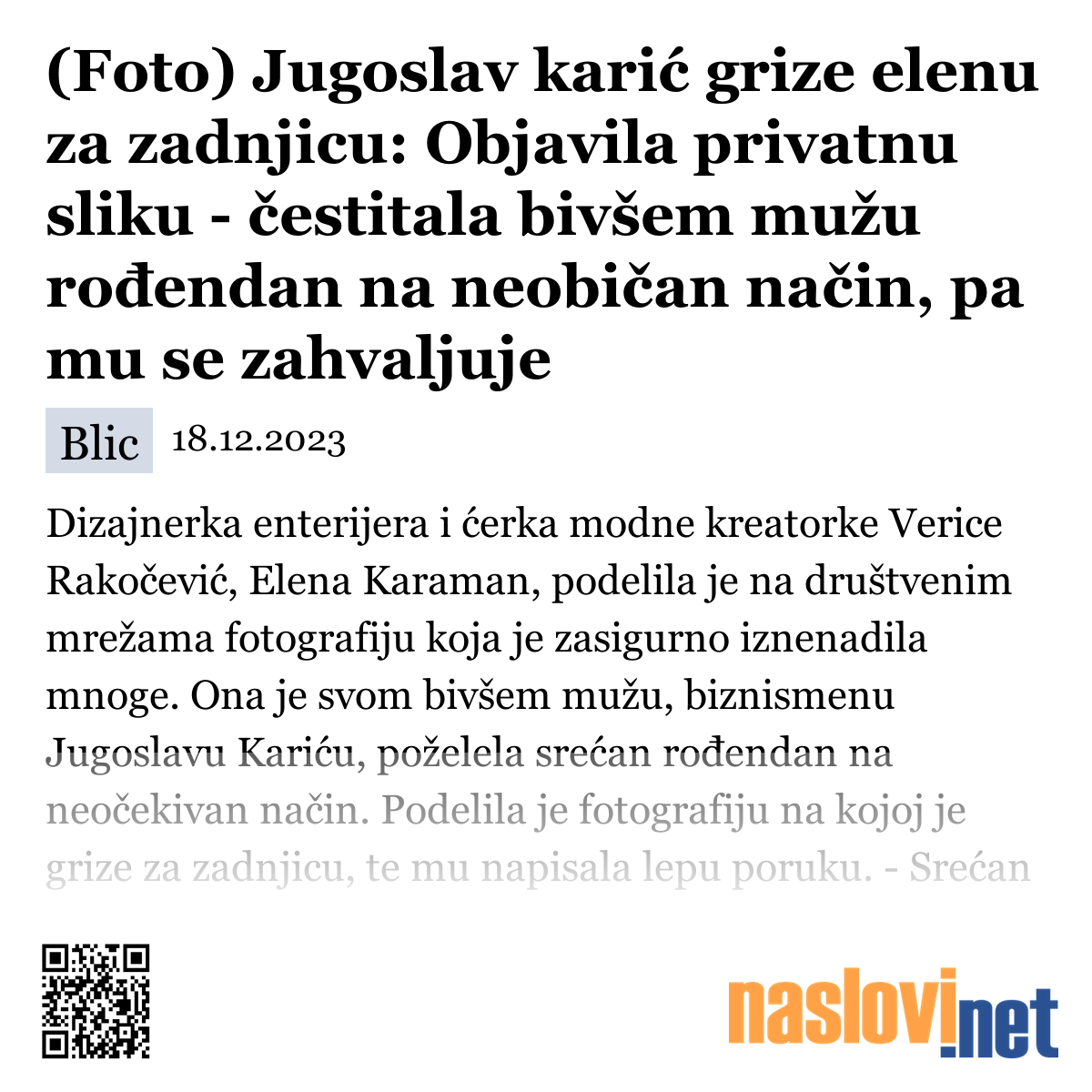 (Foto) Jugoslav karić grize elenu za zadnjicu: Objavila privatnu sliku - čestitala bivšem mužu rođendan na neobičan način, pa mu se zahvaljuje

Blic 18.12.2023

Dizajnerka enterijera i ćerka modne kreatorke Verice Rakočević, Elena Karaman, podelila je na društvenim mrežama fotografiju koja je zasigurno iznenadila mnoge. Ona je svom bivšem mužu, biznismenu Jugoslavu Kariću, poželela srećan rođendan na neočekivan način. Podelila je fotografiju na kojoj je grize za zadnjicu, te mu napisala lepu poruku. - Srećan

naslovi.net